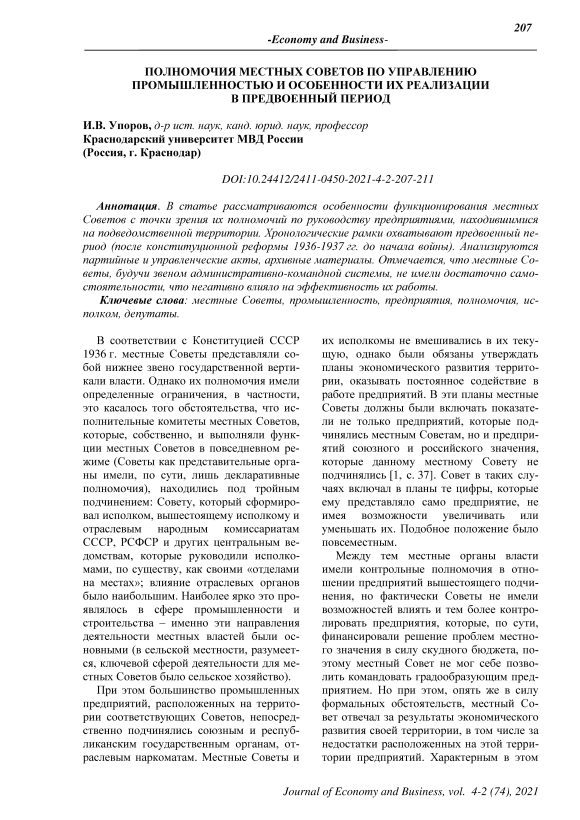 207

-Economy and Business-

ПОЛНОМОЧИЯ МЕСТНЫХ СОВЕТОВ ПО УПРАВЛЕНИЮ ПРОМЫШЛЕННОСТЬЮ И ОСОБЕННОСТИ ИХ РЕАЛИЗАЦИИ В ПРЕДВОЕННЫЙ ПЕРИОД

И.В. Упоров, д-р ист. наук, канд. юрид. наук, профессор
Краснодарский университет МВД России
(Россия, г. Краснодар)

DOI:10.24412/2411-0450-2021-4-2-207-211

Аннотация. В статье рассматриваются особенности функционирования местных Советов с точки зрения их полномочий по руководству предприятиями, находившимися на подведомственной территории. Хронологические рамки охватывают предвоенный период (после конституционной реформы 1936-1937 гг. до начала войны). Анализируются партийные и управленческие акты, архивные материалы. Отмечается, что местные Советы, будучи звеном административно-командной системы, не имели достаточно самостоятельности, что негативно влияло на эффективность их работы.

Ключевые слова: местные Советы, промышленность, предприятия, полномочия, исполком, депутаты.

В соответствии с Конституцией СССР 1936 г. местные Советы представляли собой нижнее звено государственной вертикали власти. Однако их полномочия имели определенные ограничения, в частности, это касалось того обстоятельства, что исполнительные комитеты местных Советов, которые, собственно, и выполняли функции местных Советов в повседневном режиме (Советы как представительные органы имели, по сути, лишь декларативные полномочия), находились под тройным подчинением: Совету, который сформировал исполком, вышестоящему исполкому и отраслевым народным комиссариатам СССР, РСФСР и других центральным ведомствам, которые руководили исполкомами, по существу, как своими «отделами на местах»; влияние отраслевых органов было наибольшим. Наиболее ярко это проявлялось в сфере промышленности и строительства – именно эти направления деятельности местных властей были основными (в сельской местности, разумеется, ключевой сферой деятельности для местных Советов было сельское хозяйство).

При этом большинство промышленных предприятий, расположенных на территории соответствующих Советов, непосредственно подчинялись союзным и республиканским государственным органам, отраслевым наркоматам. Местные Советы и их исполкомы не вмешивались в их текущую, однако были обязаны утверждать планы экономического развития территории, оказывать постоянное содействие в работе предприятий. В эти планы местные Советы должны были включать показатели не только предприятий, которые подчинялись местным Советам, но и предприятий союзного и российского значения, которые данному местному Совету не подчинялись [1, с. 37]. Совет в таких случаях включал в планы те цифры, которые ему представляло само предприятие, не имея возможности увеличивать или уменьшать их. Подобное положение было повсеместным.

Между тем местные органы власти имели контрольные полномочия в отношении предприятий вышестоящего подчинения, но фактически Советы не имели возможностей влиять и тем более контролировать предприятия, которые, по сути, финансировали решение проблем местного значения в силу скудного бюджета, поэтому местный Совет не мог себе позволить командовать градообразующим предприятием. Но при этом, опять же в силу формальных обстоятельств, местный Совет отвечал за результаты экономического развития своей территории, в том числе за недостатки расположенных на этой территории предприятий. Характерным в этом

Journal of Economy and Business, vol. 4-2 (74), 2021